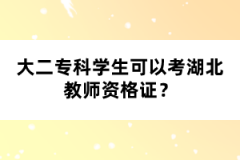 大二专科学生可以考湖北教师资格证？